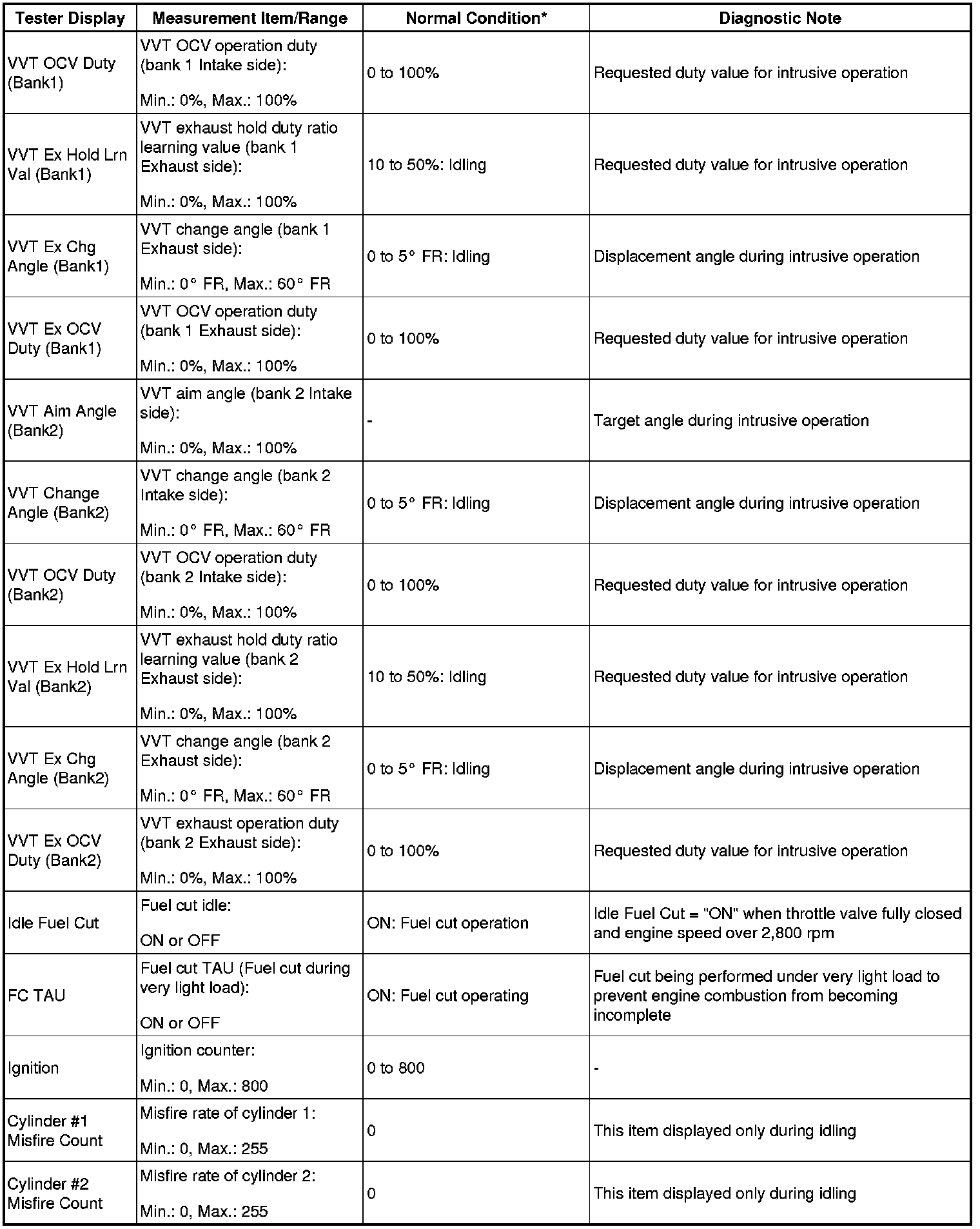 | Tester Display | Measurement Item/Range | Normal Condition* | Diagnostic Note |
|---|---|---|---|
| VVT OCV Duty (Bank1) | VVT OCV operation duty (bank 1 Intake side): Min.: 0%, Max.: 100% | 0 to 100% | Requested duty value for intrusive operation |
| VVT Ex Hold Lrn Val (Bank1) | VVT exhaust hold duty ratio learning value (bank 1 Exhaust side): Min.: 0%, Max.: 100% | 10 to 50%: Idling | Requested duty value for intrusive operation |
| VVT Ex Chg Angle (Bank1) | VVT change angle (bank 1 Exhaust side): Min.: 0° FR, Max.: 60° FR | 0 to 5° FR: Idling | Displacement angle during intrusive operation |
| VVT Ex OCV Duty (Bank1) | VVT OCV operation duty (bank 1 Exhaust side): Min.: 0%, Max.: 100% | 0 to 100% | Requested duty value for intrusive operation |
| VVT Aim Angle (Bank2) | VVT aim angle (bank 2 Intake side): Min.: 0%, Max.: 100% | - | Target angle during intrusive operation |
| VVT Change Angle (Bank2) | VVT change angle (bank 2 Intake side): Min.: 0° FR, Max.: 60° FR | 0 to 5° FR: Idling | Displacement angle during intrusive operation |
| VVT OCV Duty (Bank2) | VVT OCV operation duty (bank 2 Intake side): Min.: 0%, Max.: 100% | 0 to 100% | Requested duty value for intrusive operation |
| VVT Ex Hold Lrn Val (Bank2) | VVT exhaust hold duty ratio learning value (bank 2 Exhaust side): Min.: 0%, Max.: 100% | 10 to 50%: Idling | Requested duty value for intrusive operation |
| VVT Ex Chg Angle (Bank2) | VVT change angle (bank 2 Exhaust side): Min.: 0° FR, Max.: 60° FR | 0 to 5° FR: Idling | Displacement angle during intrusive operation |
| VVT Ex OCV Duty (Bank2) | VVT exhaust operation duty (bank 2 Exhaust side): Min.: 0%, Max.: 100% | 0 to 100% | Requested duty value for intrusive operation |
| Idle Fuel Cut | Fuel cut idle: ON or OFF | ON: Fuel cut operation | Idle Fuel Cut = "ON" when throttle valve fully closed and engine speed over 2,800 rpm |
| FC TAU | Fuel cut TAU (Fuel cut during very light load): ON or OFF | ON: Fuel cut operating | Fuel cut being performed under very light load to prevent engine combustion from becoming incomplete |
| Ignition | Ignition counter: Min.: 0, Max.: 800 | 0 to 800 | - |
| Cylinder #1 Misfire Count | Misfire rate of cylinder 1: Min.: 0, Max.: 255 | 0 | This item displayed only during idling |
| Cylinder #2 Misfire Count | Misfire rate of cylinder 2: Min.: 0, Max.: 255 | 0 | This item displayed only during idling |